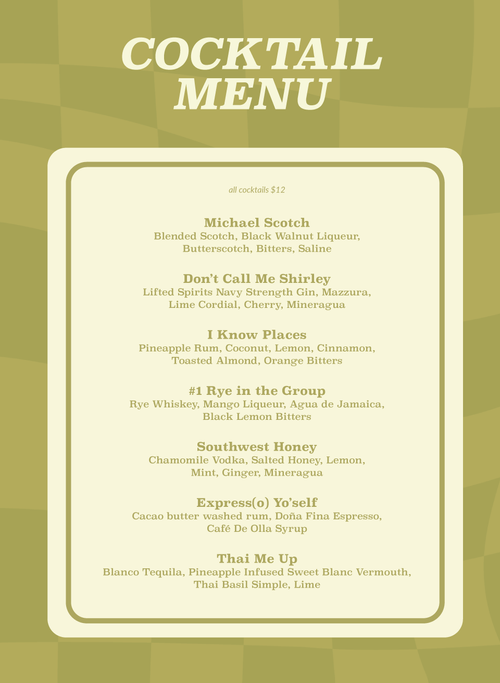 COCKTAIL MENU

all cocktails $12

Michael Scotch
Blended Scotch, Black Walnut Liqueur, Butterscotch, Bitters, Saline

Don't Call Me Shirley
Lifted Spirits Navy Strength Gin, Mazzura, Lime Cordial, Cherry, Mineragua

I Know Places
Pineapple Rum, Coconut, Lemon, Cinnamon, Toasted Almond, Orange Bitters

#1 Rye in the Group
Rye Whiskey, Mango Liqueur, Agua de Jamaica, Black Lemon Bitters

Southwest Honey
Chamomile Vodka, Salted Honey, Lemon, Mint, Ginger, Mineragua

Express(o) Yo'self
Cacao butter washed rum, Doña Fina Espresso, Café De Olla Syrup

Thai Me Up
Blanco Tequila, Pineapple Infused Sweet Blanc Vermouth, Thai Basil Simple, Lime